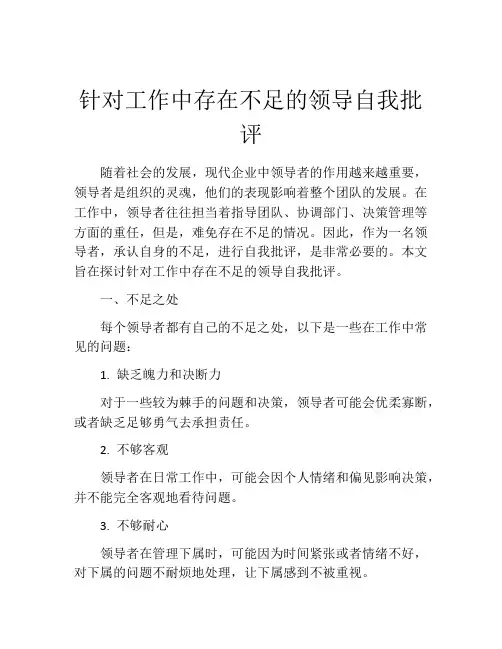 针对工作中存在不足的领导自我批评

随着社会的发展，现代企业中领导者的作用越来越重要，领导者是组织的灵魂，他们的表现影响着整个团队的发展。在工作中，领导者往往担当着指导团队、协调部门、决策管理等方面的重任，但是，难免存在不足的情况。因此，作为一名领导者，承认自身的不足，进行自我批评，是非常必要的。本文旨在探讨针对工作中存在不足的领导自我批评。

一、不足之处

每个领导者都有自己的不足之处，以下是一些在工作中常见的问题：

1. 缺乏魄力和决断力

对于一些较为棘手的问题和决策，领导者可能会优柔寡断，或者缺乏足够勇气去承担责任。

2. 不够客观

领导者在日常工作中，可能会因个人情绪和偏见影响决策，并不能完全客观地看待问题。

3. 不够耐心

领导者在管理下属时，可能因为时间紧张或者情绪不好，对下属的问题不耐烦地处理，让下属感到不被重视。